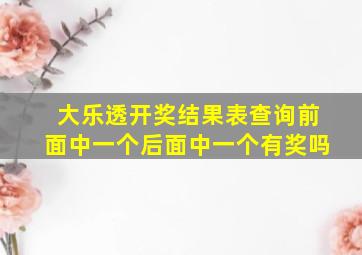 大乐透开奖结果表查询前面中一个后面中一个有奖吗